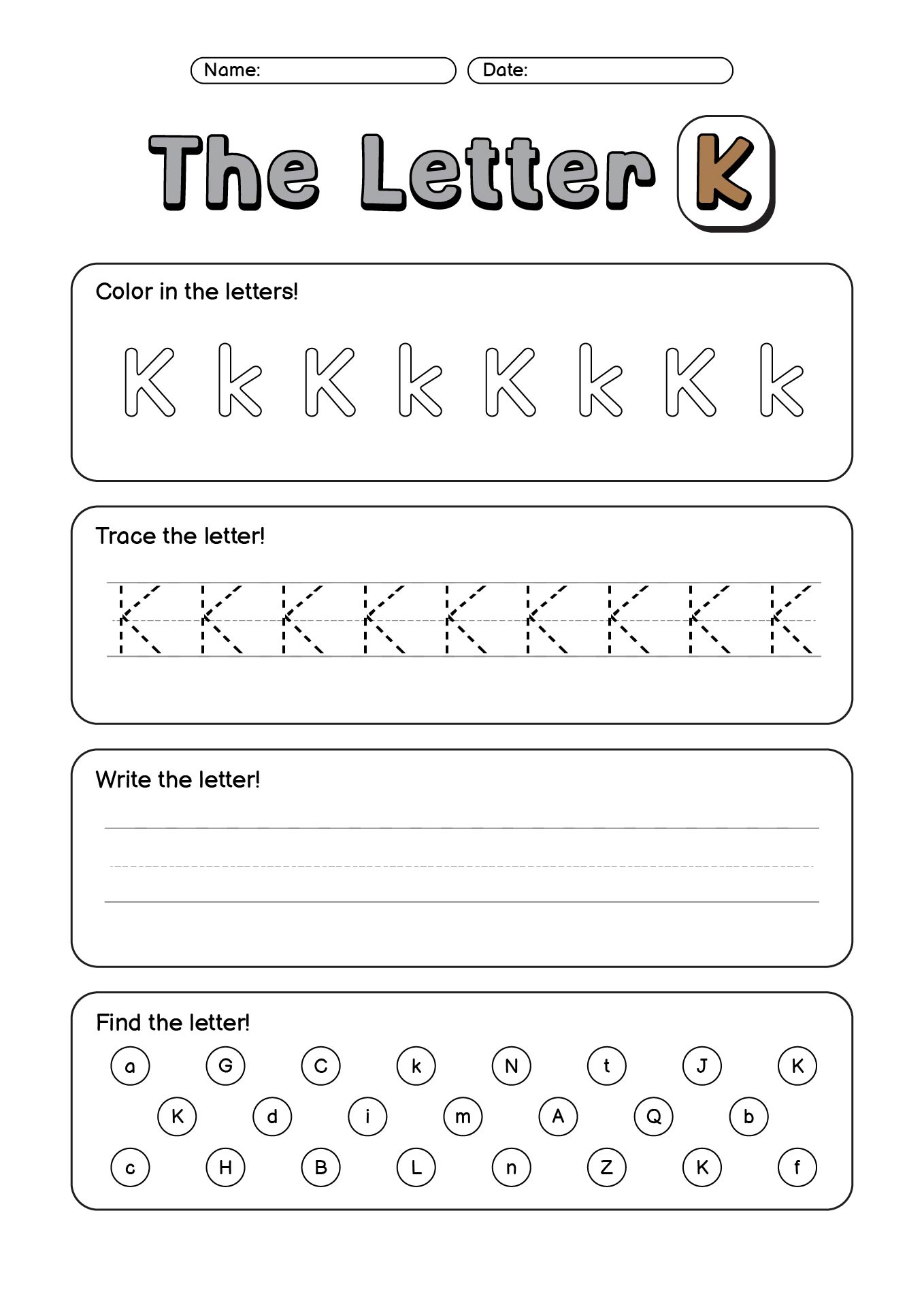 Name: Date:

The Letter K

Color in the letters!

K k K k K k K k

Trace the letter!

K K K K K K K K K

Write the letter!

Find the letter!

a G C k N t J K

K d i m A Q b

c H B L n Z K f